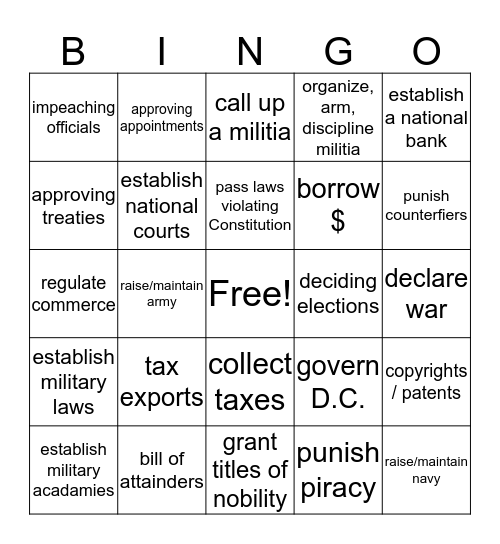 | B | I | N | G | O |
|---|---|---|---|---|
| impeaching officials | approving appointments | call up a militia | organize, arm, discipline militia | establish a national bank |
| approving treaties | establish national courts | pass laws violating Constitution | borrow $ | punish counterfiers |
| regulate commerce | raise/maintain army | Free! | deciding elections | declare war |
| establish military laws | tax exports | collect taxes | govern D.C. | copyrights / patents |
| establish military acadamies | bill of attainders | grant titles of nobility | punish piracy | raise/maintain navy |